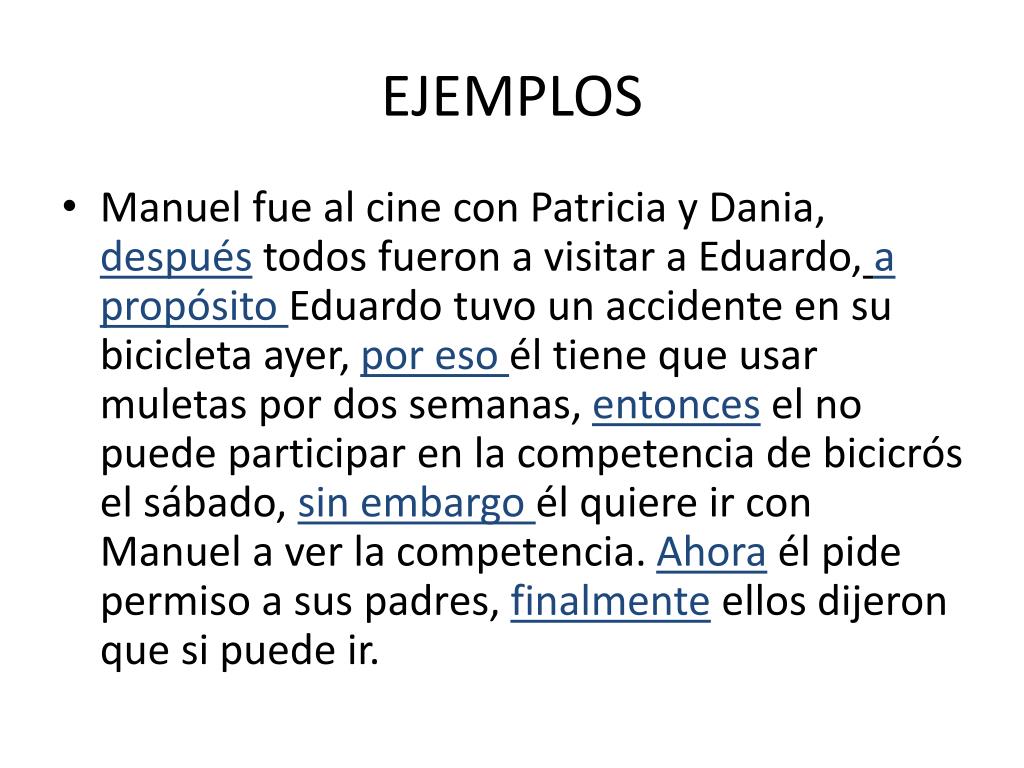 EJEMPLOS

• Manuel fue al cine con Patricia y Dania, después todos fueron a visitar a Eduardo, a propósito Eduardo tuvo un accidente en su bicicleta ayer, por eso él tiene que usar muletas por dos semanas, entonces el no puede participar en la competencia de bicicrós el sábado, sin embargo él quiere ir con Manuel a ver la competencia. Ahora él pide permiso a sus padres, finalmente ellos dijeron que si puede ir.